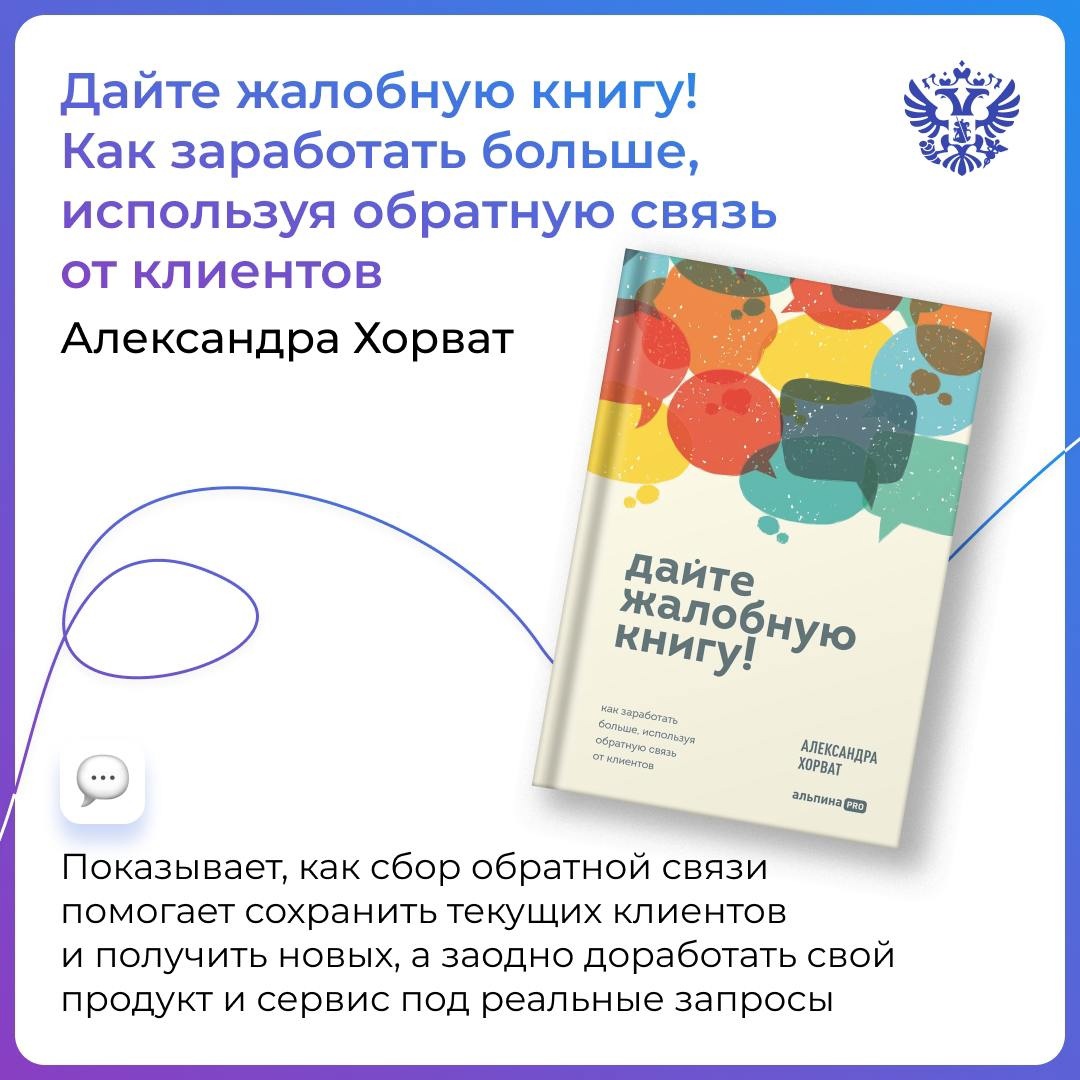 Дайте жалобную книгу! Как заработать больше, используя обратную связь от клиентов

Александра Хорват

дайте жалобную книгу!

как заработать больше, используя обратную связь от клиентов

АЛЕКСАНДРА ХОРВАТ

альпина PRO

Показывает, как сбор обратной связи помогает сохранить текущих клиентов и получить новых, а заодно доработать свой продукт и сервис под реальные запросы